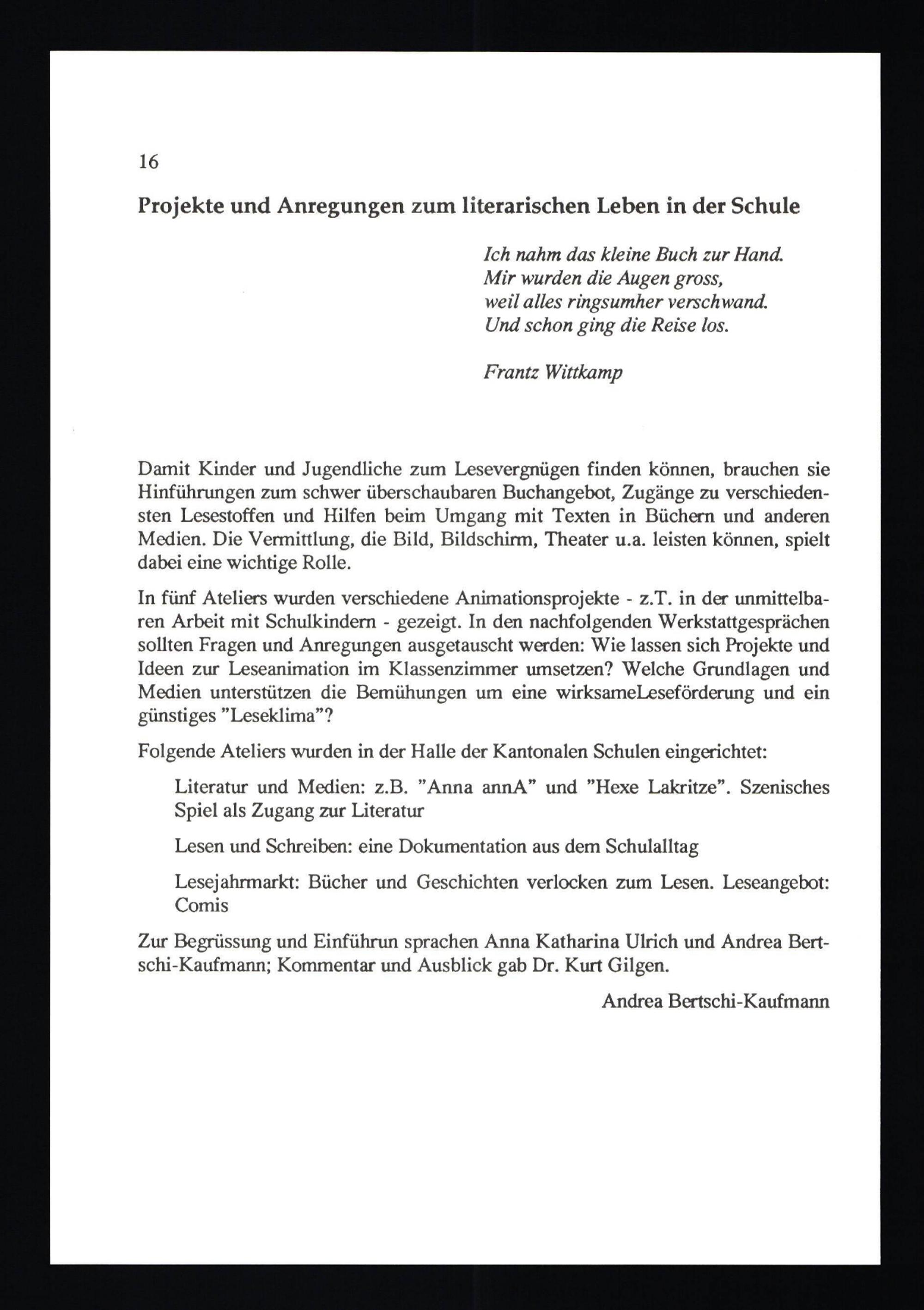 16

Projekte und Anregungen zum literarischen Leben in der Schule

Ich nahm das kleine Buch zur Hand.
Mir wurden die Augen gross,
weil alles ringsumher verschwand.
Und schon ging die Reise los.

Frantz Wittkamp

Damit Kinder und Jugendliche zum Lesevergnügen finden können, brauchen sie Hinführungen zum schwer überschaubaren Buchangebot, Zugänge zu verschiedensten Lesestoffen und Hilfen beim Umgang mit Texten in Büchern und anderen Medien. Die Vermittlung, die Bild, Bildschirm, Theater u.a. leisten können, spielt dabei eine wichtige Rolle.

In fünf Ateliers wurden verschiedene Animationsprojekte - z.T. in der unmittelbaren Arbeit mit Schulkindern - gezeigt. In den nachfolgenden Werkstattgesprächen sollten Fragen und Anregungen ausgetauscht werden: Wie lassen sich Projekte und Ideen zur Leseanimation im Klassenzimmer umsetzen? Welche Grundlagen und Medien unterstützen die Bemühungen um eine wirksameLeseförderung und ein günstiges "Leseklima"?

Folgende Ateliers wurden in der Halle der Kantonalen Schulen eingerichtet:

Literatur und Medien: z.B. "Anna annA" und "Hexe Lakritze". Szenisches Spiel als Zugang zur Literatur

Lesen und Schreiben: eine Dokumentation aus dem Schulalltag

Lesejahrmarkt: Bücher und Geschichten verlocken zum Lesen. Leseangebot: Comis

Zur Begrüssung und Einführun sprachen Anna Katharina Ulrich und Andrea Bertschi-Kaufmann; Kommentar und Ausblick gab Dr. Kurt Gilgen.

Andrea Bertschi-Kaufmann